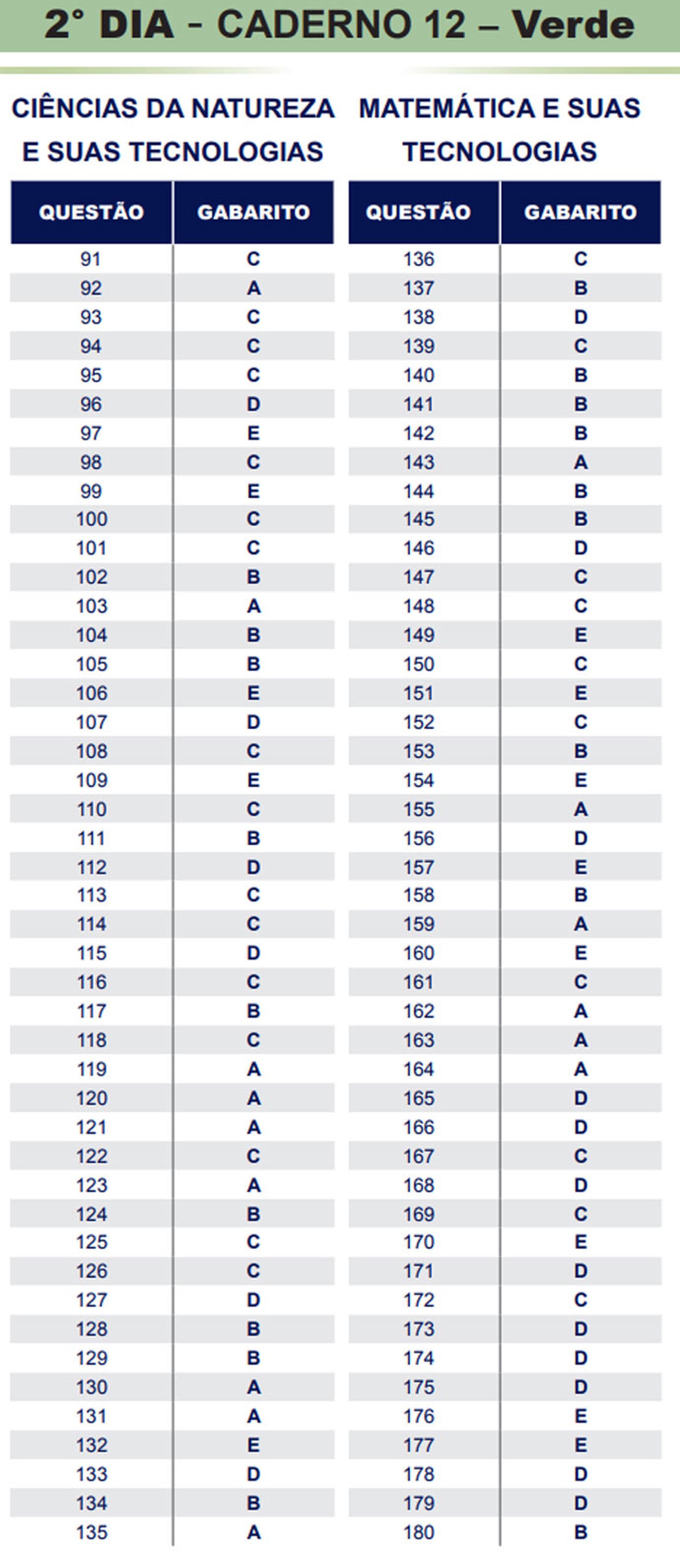 2° DIA - CADERNO 12 – Verde

CIÊNCIAS DA NATUREZA E SUAS TECNOLOGIAS

| QUESTÃO | GABARITO |
|---|---|
| 91 | C |
| 92 | A |
| 93 | C |
| 94 | C |
| 95 | C |
| 96 | D |
| 97 | E |
| 98 | C |
| 99 | E |
| 100 | C |
| 101 | C |
| 102 | B |
| 103 | A |
| 104 | B |
| 105 | B |
| 106 | E |
| 107 | D |
| 108 | C |
| 109 | E |
| 110 | C |
| 111 | B |
| 112 | D |
| 113 | C |
| 114 | C |
| 115 | D |
| 116 | C |
| 117 | B |
| 118 | C |
| 119 | A |
| 120 | A |
| 121 | A |
| 122 | C |
| 123 | A |
| 124 | B |
| 125 | C |
| 126 | C |
| 127 | D |
| 128 | B |
| 129 | B |
| 130 | A |
| 131 | A |
| 132 | E |
| 133 | D |
| 134 | B |
| 135 | A |

MATEMÁTICA E SUAS TECNOLOGIAS

| QUESTÃO | GABARITO |
|---|---|
| 136 | C |
| 137 | B |
| 138 | D |
| 139 | C |
| 140 | B |
| 141 | B |
| 142 | B |
| 143 | A |
| 144 | B |
| 145 | B |
| 146 | D |
| 147 | C |
| 148 | C |
| 149 | E |
| 150 | C |
| 151 | E |
| 152 | C |
| 153 | B |
| 154 | E |
| 155 | A |
| 156 | D |
| 157 | E |
| 158 | B |
| 159 | A |
| 160 | E |
| 161 | C |
| 162 | A |
| 163 | A |
| 164 | A |
| 165 | D |
| 166 | D |
| 167 | C |
| 168 | D |
| 169 | C |
| 170 | E |
| 171 | D |
| 172 | C |
| 173 | D |
| 174 | D |
| 175 | D |
| 176 | E |
| 177 | E |
| 178 | D |
| 179 | D |
| 180 | B |